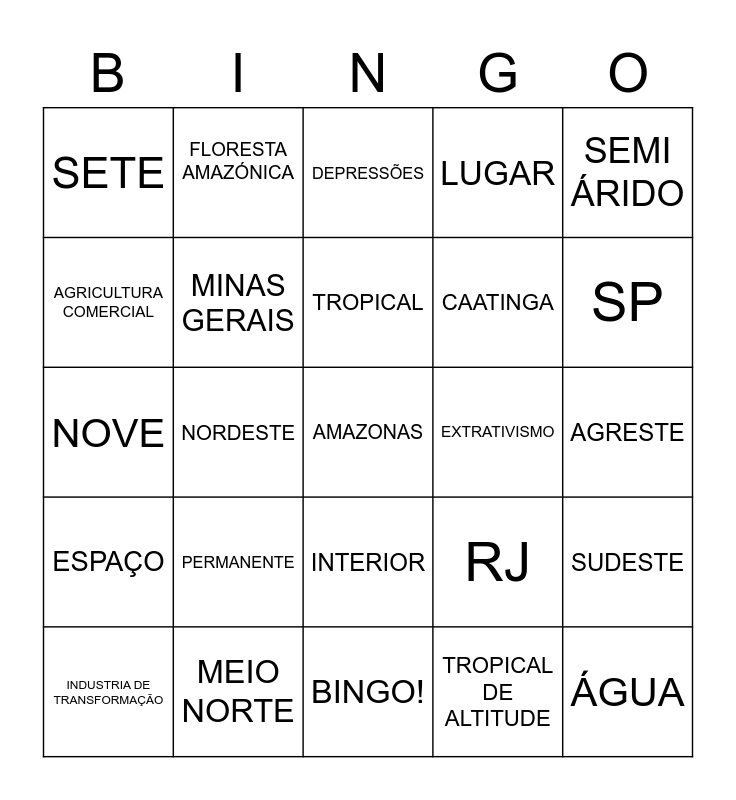 | B | I | N | G | O |
|---|---|---|---|---|
| SETE | FLORESTA AMAZÓNICA | DEPRESSÕES | LUGAR | SEMI ÁRIDO |
| AGRICULTURA COMERCIAL | MINAS GERAIS | TROPICAL | CAATINGA | SP |
| NOVE | NORDESTE | AMAZONAS | EXTRATIVISMO | AGRESTE |
| ESPAÇO | PERMANENTE | INTERIOR | RJ | SUDESTE |
| INDUSTRIA DE TRANSFORMAÇÃO | MEIO NORTE | BINGO! | TROPICAL DE ALTITUDE | ÁGUA |